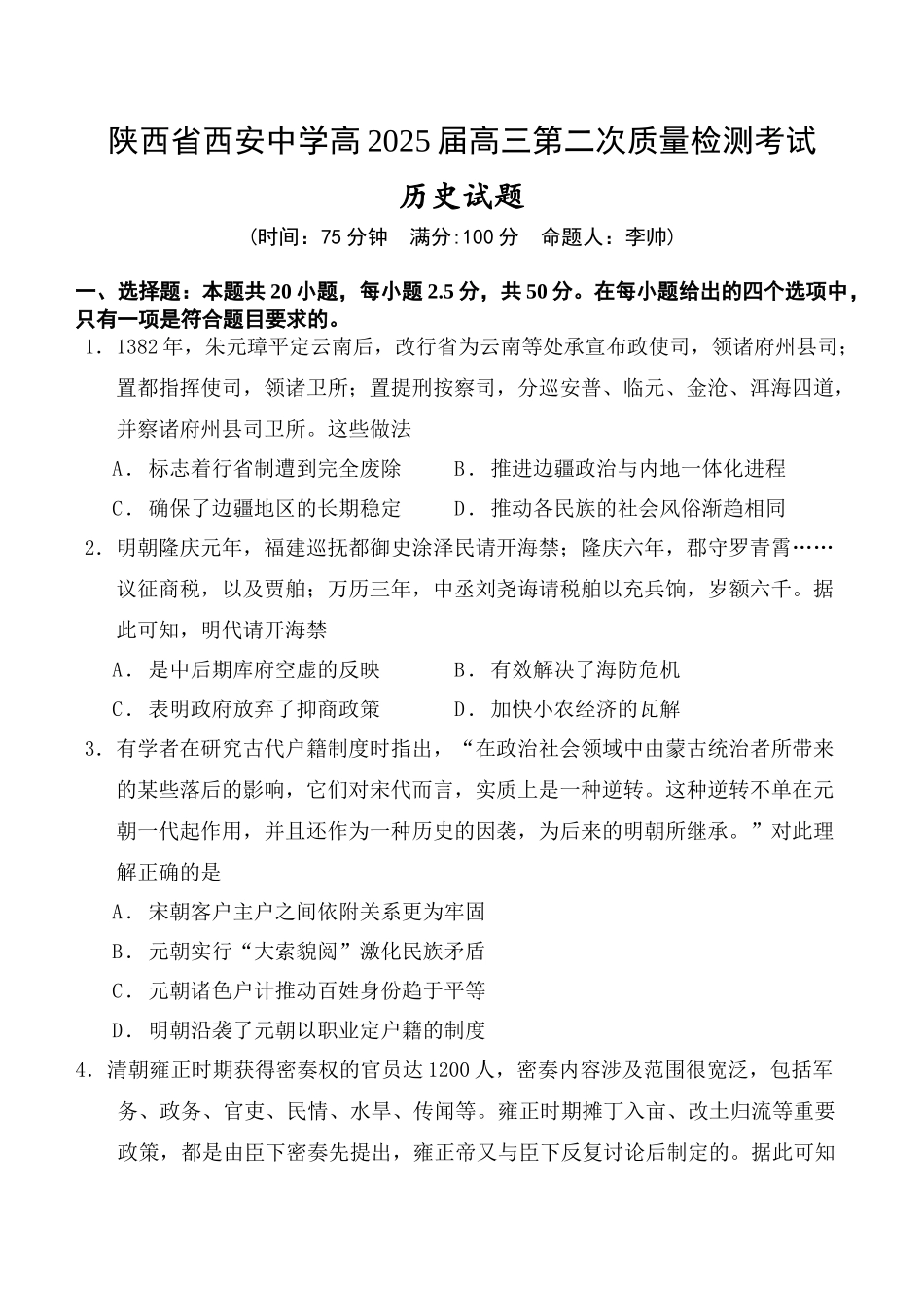 陕西省西安中学高2025届高三第二次质量检测考试

历史试题

（时间：75分钟　满分:100分　命题人：李帅）

一、选择题：本题共20小题，每小题2.5分，共50分。在每小题给出的四个选项中，只有一项是符合题目要求的。

1．1382年，朱元璋平定云南后，改行省为云南等处承宣布政使司，领诸府州县司；置都指挥使司，领诸卫所；置提刑按察司，分巡安普、临元、金沧、洱海四道，并察诸府州县司卫所。这些做法

A．标志着行省制遭到完全废除　　B．推进边疆政治与内地一体化进程

C．确保了边疆地区的长期稳定　　D．推动各民族的社会风俗渐趋相同

2．明朝隆庆元年，福建巡抚都御史涂泽民请开海禁；隆庆六年，郡守罗青霄……议征商税，以及贾舶；万历三年，中丞刘尧诲请税舶以充兵饷，岁额六千。据此可知，明代请开海禁

A．是中后期库府空虚的反映　　B．有效解决了海防危机

C．表明政府放弃了抑商政策　　D．加快小农经济的瓦解

3．有学者在研究古代户籍制度时指出，“在政治社会领域中由蒙古统治者所带来的某些落后的影响，它们对宋代而言，实质上是一种逆转。这种逆转不单在元朝一代起作用，并且还作为一种历史的因袭，为后来的明朝所继承。”对此理解正确的是

A．宋朝客户主户之间依附关系更为牢固

B．元朝实行“大索貌阅”激化民族矛盾

C．元朝诸色户计推动百姓身份趋于平等

D．明朝沿袭了元朝以职业定户籍的制度

4．清朝雍正时期获得密奏权的官员达1200人，密奏内容涉及范围很宽泛，包括军务、政务、官吏、民情、水旱、传闻等。雍正时期摊丁入亩、改土归流等重要政策，都是由臣下密奏先提出，雍正帝又与臣下反复讨论后制定的。据此可知